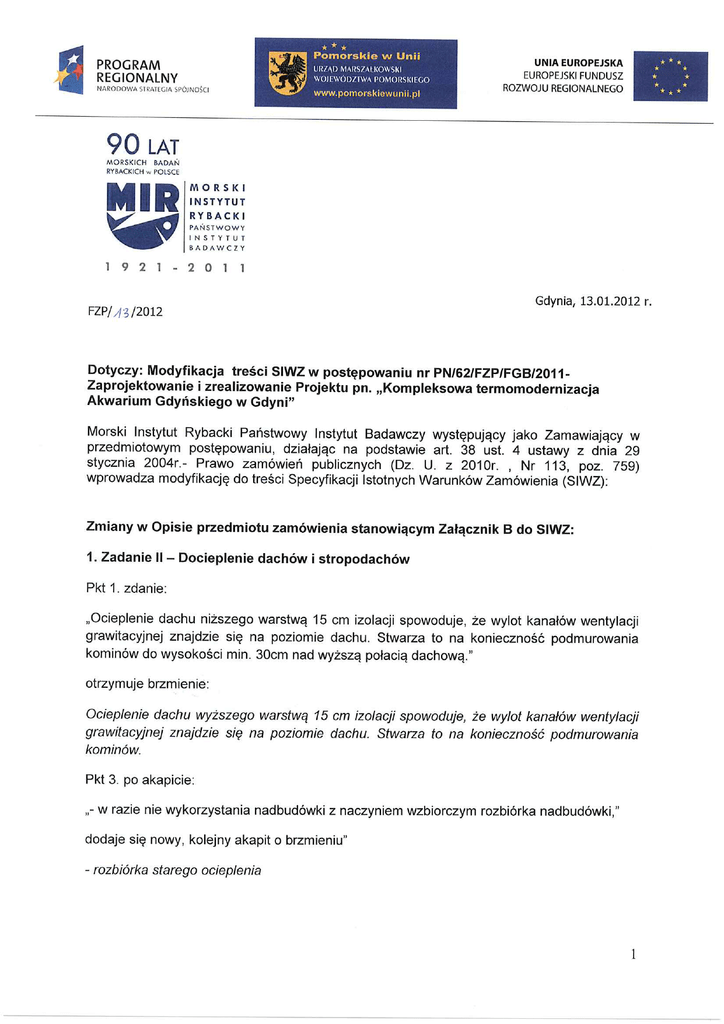 PROGRAM REGIONALNY
NARODOWA STRATEGIA SPÓJNOŚCI

Pomorskie w Unii
URZĄD MARSZAŁKOWSKI WOJEWÓDZTWA POMORSKIEGO
www.pomorskiewunii.pl

UNIA EUROPEJSKA
EUROPEJSKI FUNDUSZ ROZWOJU REGIONALNEGO

90 LAT
MORSKICH BADAŃ RYBACKICH w POLSCE

MIR
MORSKI INSTYTUT RYBACKI
PAŃSTWOWY INSTYTUT BADAWCZY

1921 - 2011

FZP/13/2012

Gdynia, 13.01.2012 r.

Dotyczy: Modyfikacja treści SIWZ w postępowaniu nr PN/62/FZP/FGB/2011- Zaprojektowanie i zrealizowanie Projektu pn. „Kompleksowa termomodernizacja Akwarium Gdyńskiego w Gdyni"

Morski Instytut Rybacki Państwowy Instytut Badawczy występujący jako Zamawiający w przedmiotowym postępowaniu, działając na podstawie art. 38 ust. 4 ustawy z dnia 29 stycznia 2004r.- Prawo zamówień publicznych (Dz. U. z 2010r. , Nr 113, poz. 759) wprowadza modyfikację do treści Specyfikacji Istotnych Warunków Zamówienia (SIWZ):

Zmiany w Opisie przedmiotu zamówienia stanowiącym Załącznik B do SIWZ:

1. Zadanie II – Docieplenie dachów i stropodachów

Pkt 1. zdanie:

„Ocieplenie dachu niższego warstwą 15 cm izolacji spowoduje, że wylot kanałów wentylacji grawitacyjnej znajdzie się na poziomie dachu. Stwarza to na konieczność podmurowania kominów do wysokości min. 30cm nad wyższą połacią dachową."

otrzymuje brzmienie:

Ocieplenie dachu wyższego warstwą 15 cm izolacji spowoduje, że wylot kanałów wentylacji grawitacyjnej znajdzie się na poziomie dachu. Stwarza to na konieczność podmurowania kominów.

Pkt 3. po akapicie:

„- w razie nie wykorzystania nadbudówki z naczyniem wzbiorczym rozbiórka nadbudówki,"

dodaje się nowy, kolejny akapit o brzmieniu"

- rozbiórka starego ocieplenia

1